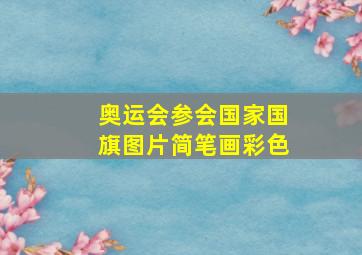 奥运会参会国家国旗图片简笔画彩色